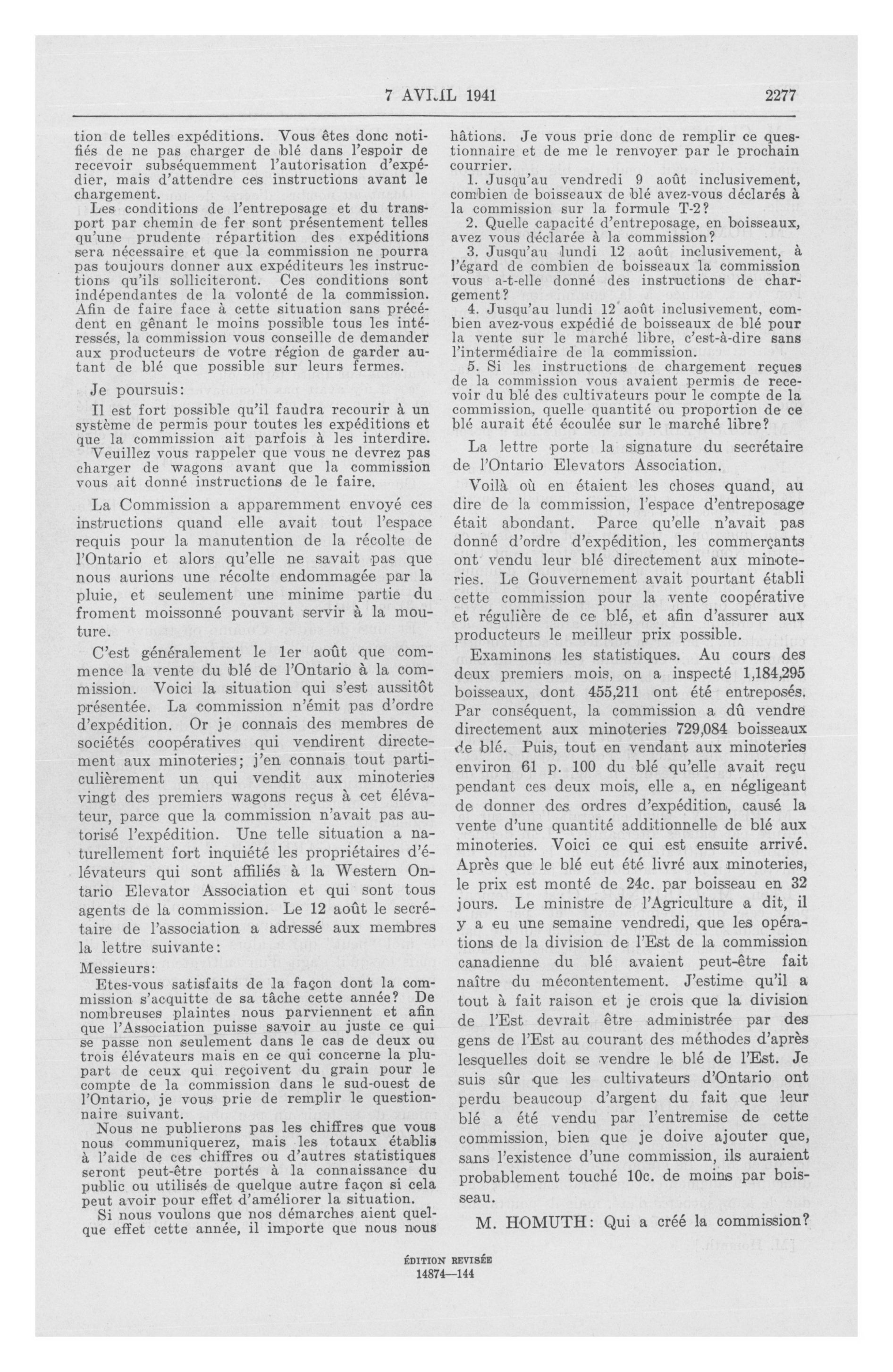 7 AVRIL 1941 2277

tion de telles expéditions. Vous êtes donc notifiés de ne pas charger de blé dans l'espoir de recevoir subséquemment l'autorisation d'expédier, mais d'attendre ces instructions avant le chargement.

Les conditions de l'entreposage et du transport par chemin de fer sont présentement telles qu'une prudente répartition des expéditions sera nécessaire et que la commission ne pourra pas toujours donner aux expéditeurs les instructions qu'ils solliciteront. Ces conditions sont indépendantes de la volonté de la commission. Afin de faire face à cette situation sans précédent en gênant le moins possible tous les intéressés, la commission vous conseille de demander aux producteurs de votre région de garder autant de blé que possible sur leurs fermes.

Je poursuis:

Il est fort possible qu'il faudra recourir à un système de permis pour toutes les expéditions et que la commission ait parfois à les interdire.

Veuillez vous rappeler que vous ne devrez pas charger de wagons avant que la commission vous ait donné instructions de le faire.

La Commission a apparemment envoyé ces instructions quand elle avait tout l'espace requis pour la manutention de la récolte de l'Ontario et alors qu'elle ne savait pas que nous aurions une récolte endommagée par la pluie, et seulement une minime partie du froment moissonné pouvant servir à la mouture.

C'est généralement le 1er août que commence la vente du blé de l'Ontario à la commission. Voici la situation qui s'est aussitôt présentée. La commission n'émit pas d'ordre d'expédition. Or je connais des membres de sociétés coopératives qui vendirent directement aux minoteries; j'en connais tout particulièrement un qui vendit aux minoteries vingt des premiers wagons reçus à cet élévateur, parce que la commission n'avait pas autorisé l'expédition. Une telle situation a naturellement fort inquiété les propriétaires d'élévateurs qui sont affiliés à la Western Ontario Elevator Association et qui sont tous agents de la commission. Le 12 août le secrétaire de l'association a adressé aux membres la lettre suivante:

Messieurs:

Etes-vous satisfaits de la façon dont la commission s'acquitte de sa tâche cette année? De nombreuses plaintes nous parviennent et afin que l'Association puisse savoir au juste ce qui se passe non seulement dans le cas de deux ou trois élévateurs mais en ce qui concerne la plupart de ceux qui reçoivent du grain pour le compte de la commission dans le sud-ouest de l'Ontario, je vous prie de remplir le questionnaire suivant.

Nous ne publierons pas les chiffres que vous nous communiquerez, mais les totaux établis à l'aide de ces chiffres ou d'autres statistiques seront peut-être portés à la connaissance du public ou utilisés de quelque autre façon si cela peut avoir pour effet d'améliorer la situation.

Si nous voulons que nos démarches aient quelque effet cette année, il importe que nous nous hâtions. Je vous prie donc de remplir ce questionnaire et de me le renvoyer par le prochain courrier.

1. Jusqu'au vendredi 9 août inclusivement, combien de boisseaux de blé avez-vous déclarés à la commission sur la formule T-2?

2. Quelle capacité d'entreposage, en boisseaux, avez vous déclarée à la commission?

3. Jusqu'au lundi 12 août inclusivement, à l'égard de combien de boisseaux la commission vous a-t-elle donné des instructions de chargement?

4. Jusqu'au lundi 12 août inclusivement, combien avez-vous expédié de boisseaux de blé pour la vente sur le marché libre, c'est-à-dire sans l'intermédiaire de la commission.

5. Si les instructions de chargement reçues de la commission vous avaient permis de recevoir du blé des cultivateurs pour le compte de la commission, quelle quantité ou proportion de ce blé aurait été écoulée sur le marché libre?

La lettre porte la signature du secrétaire de l'Ontario Elevators Association.

Voilà où en étaient les choses quand, au dire de la commission, l'espace d'entreposage était abondant. Parce qu'elle n'avait pas donné d'ordre d'expédition, les commerçants ont vendu leur blé directement aux minoteries. Le Gouvernement avait pourtant établi cette commission pour la vente coopérative et régulière de ce blé, et afin d'assurer aux producteurs le meilleur prix possible.

Examinons les statistiques. Au cours des deux premiers mois, on a inspecté 1,184,295 boisseaux, dont 455,211 ont été entreposés. Par conséquent, la commission a dû vendre directement aux minoteries 729,084 boisseaux de blé. Puis, tout en vendant aux minoteries environ 61 p. 100 du blé qu'elle avait reçu pendant ces deux mois, elle a, en négligeant de donner des ordres d'expédition, causé la vente d'une quantité additionnelle de blé aux minoteries. Voici ce qui est ensuite arrivé. Après que le blé eut été livré aux minoteries, le prix est monté de 24c. par boisseau en 32 jours. Le ministre de l'Agriculture a dit, il y a eu une semaine vendredi, que les opérations de la division de l'Est de la commission canadienne du blé avaient peut-être fait naître du mécontentement. J'estime qu'il a tout à fait raison et je crois que la division de l'Est devrait être administrée par des gens de l'Est au courant des méthodes d'après lesquelles doit se vendre le blé de l'Est. Je suis sûr que les cultivateurs d'Ontario ont perdu beaucoup d'argent du fait que leur blé a été vendu par l'entremise de cette commission, bien que je doive ajouter que, sans l'existence d'une commission, ils auraient probablement touché 10c. de moins par boisseau.

M. HOMUTH: Qui a créé la commission?

ÉDITION REVISÉE
14874—144